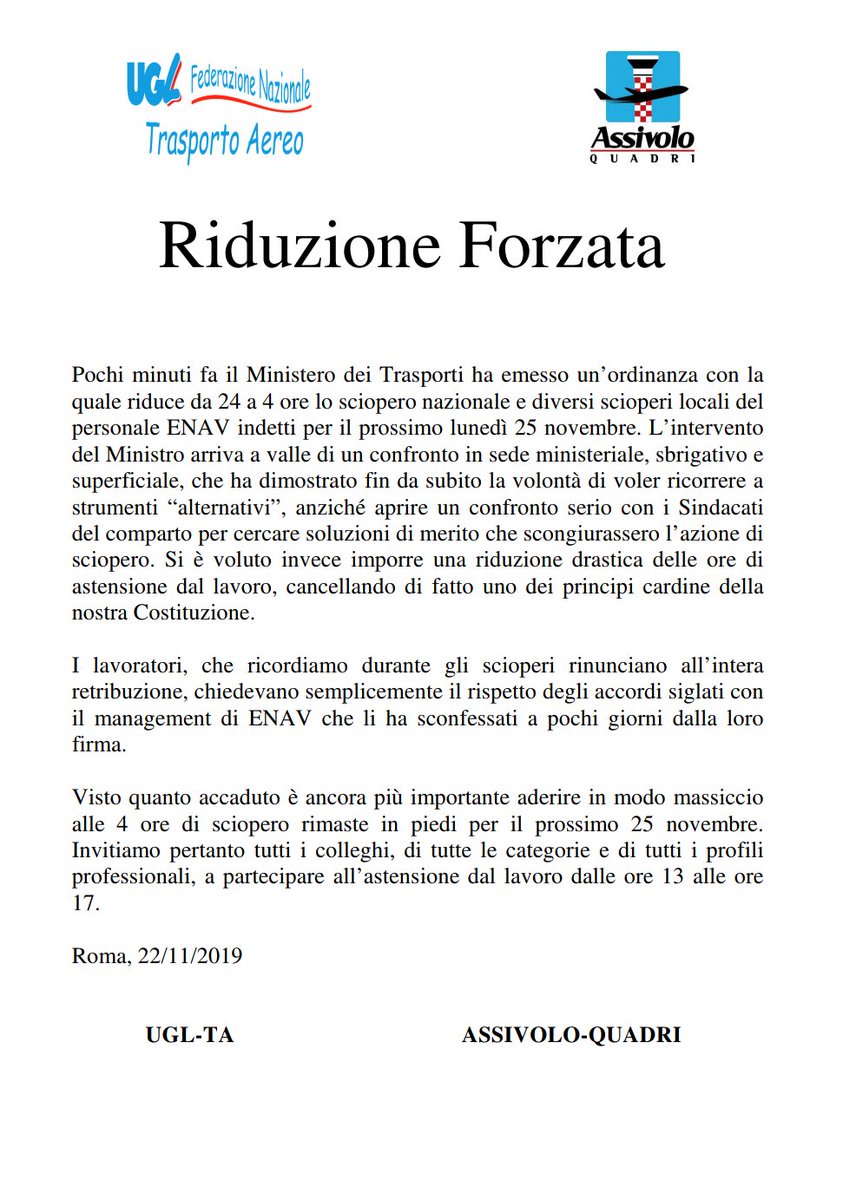 UGL Federazione Nazionale
Trasporto Aereo

Assivolo
QUADRI

Riduzione Forzata

Pochi minuti fa il Ministero dei Trasporti ha emesso un'ordinanza con la quale riduce da 24 a 4 ore lo sciopero nazionale e diversi scioperi locali del personale ENAV indetti per il prossimo lunedì 25 novembre. L'intervento del Ministro arriva a valle di un confronto in sede ministeriale, sbrigativo e superficiale, che ha dimostrato fin da subito la volontà di voler ricorrere a strumenti "alternativi", anziché aprire un confronto serio con i Sindacati del comparto per cercare soluzioni di merito che scongiurassero l'azione di sciopero. Si è voluto invece imporre una riduzione drastica delle ore di astensione dal lavoro, cancellando di fatto uno dei principi cardine della nostra Costituzione.

I lavoratori, che ricordiamo durante gli scioperi rinunciano all'intera retribuzione, chiedevano semplicemente il rispetto degli accordi siglati con il management di ENAV che li ha sconfessati a pochi giorni dalla loro firma.

Visto quanto accaduto è ancora più importante aderire in modo massiccio alle 4 ore di sciopero rimaste in piedi per il prossimo 25 novembre. Invitiamo pertanto tutti i colleghi, di tutte le categorie e di tutti i profili professionali, a partecipare all'astensione dal lavoro dalle ore 13 alle ore 17.

Roma, 22/11/2019

UGL-TA

ASSIVOLO-QUADRI